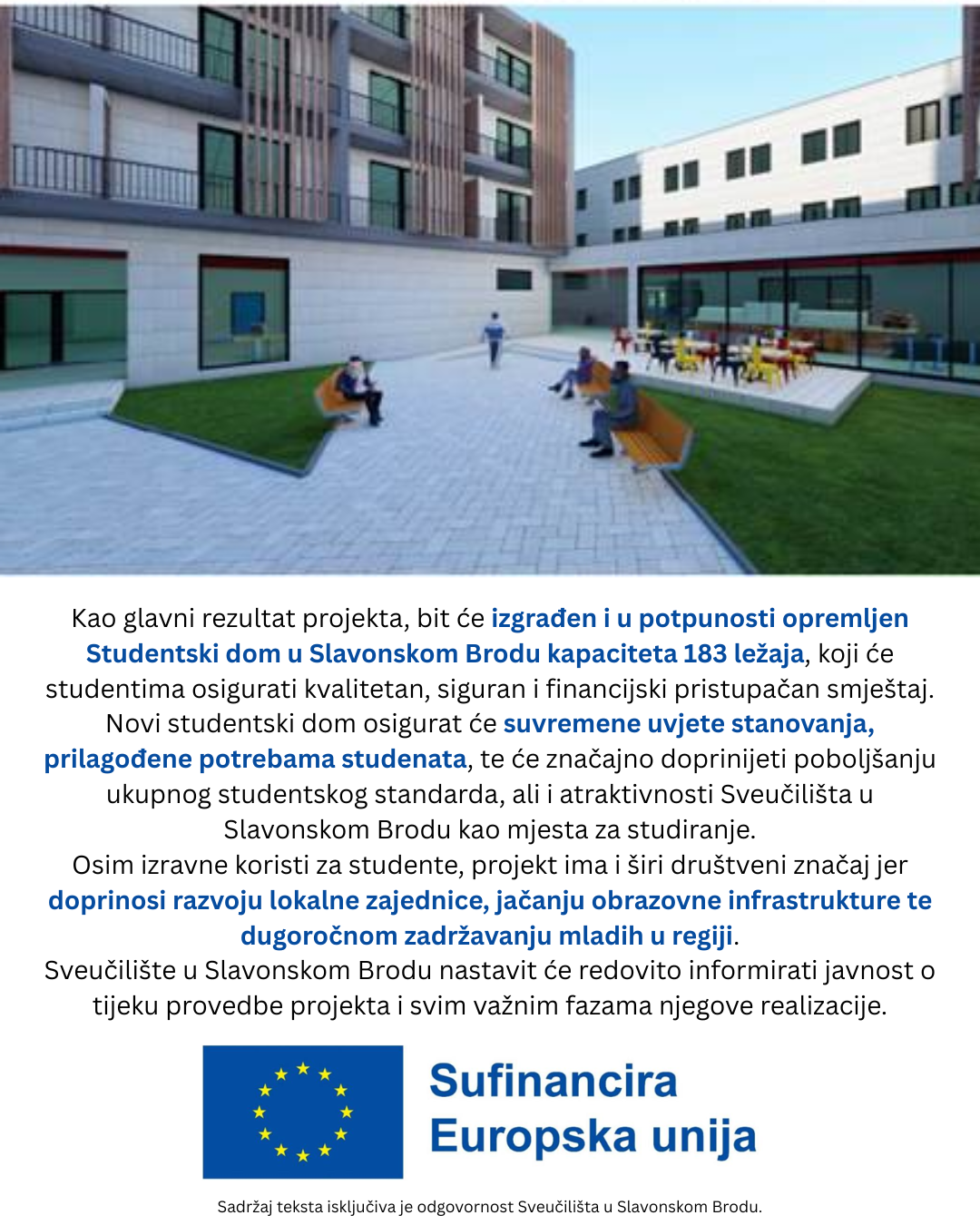 Kao glavni rezultat projekta, bit će izgrađen i u potpunosti opremljen Studentski dom u Slavonskom Brodu kapaciteta 183 ležaja, koji će studentima osigurati kvalitetan, siguran i financijski pristupačan smještaj.
Novi studentski dom osigurat će suvremene uvjete stanovanja, prilagođene potrebama studenata, te će značajno doprinijeti poboljšanju ukupnog studentskog standarda, ali i atraktivnosti Sveučilišta u Slavonskom Brodu kao mjesta za studiranje.
Osim izravne koristi za studente, projekt ima i širi društveni značaj jer doprinosi razvoju lokalne zajednice, jačanju obrazovne infrastrukture te dugoročnom zadržavanju mladih u regiji.
Sveučilište u Slavonskom Brodu nastavit će redovito informirati javnost o tijeku provedbe projekta i svim važnim fazama njegove realizacije.

Sufinancira Europska unija

Sadržaj teksta isključiva je odgovornost Sveučilišta u Slavonskom Brodu.